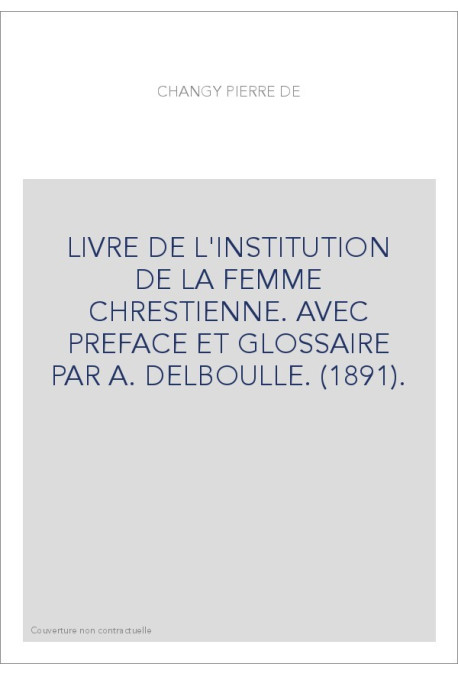 CHANGY PIERRE DE

LIVRE DE L'INSTITUTION DE LA FEMME CHRESTIENNE. AVEC PREFACE ET GLOSSAIRE PAR A. DELBOULLE. (1891).

Couverture non contractuelle